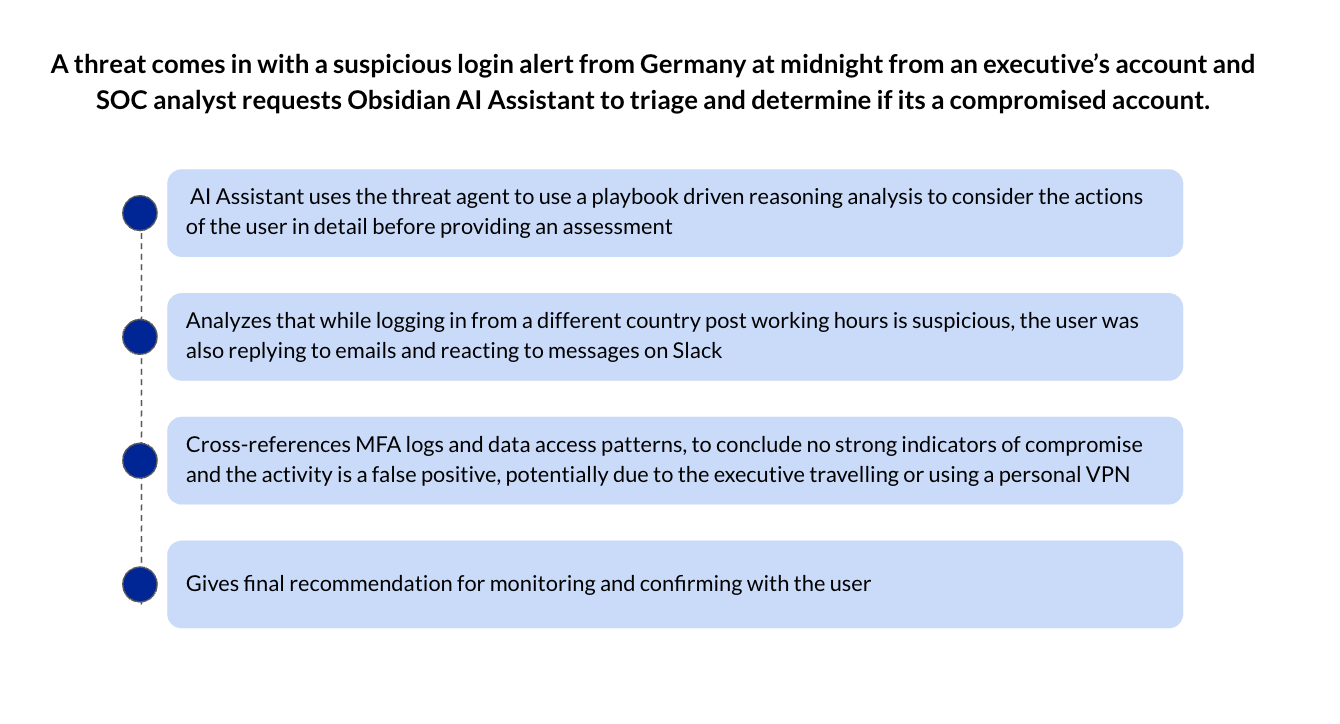 A threat comes in with a suspicious login alert from Germany at midnight from an executive's account and SOC analyst requests Obsidian AI Assistant to triage and determine if its a compromised account.

AI Assistant uses the threat agent to use a playbook driven reasoning analysis to consider the actions of the user in detail before providing an assessment

Analyzes that while logging in from a different country post working hours is suspicious, the user was also replying to emails and reacting to messages on Slack

Cross-references MFA logs and data access patterns, to conclude no strong indicators of compromise and the activity is a false positive, potentially due to the executive travelling or using a personal VPN

Gives final recommendation for monitoring and confirming with the user